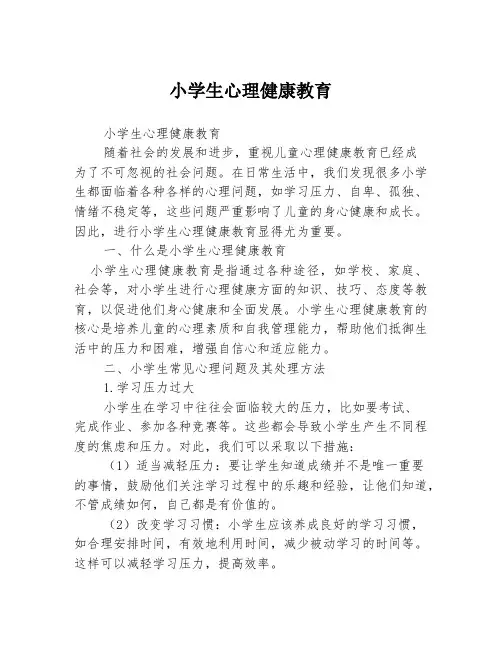 小学生心理健康教育

小学生心理健康教育

随着社会的发展和进步，重视儿童心理健康教育已经成为了不可忽视的社会问题。在日常生活中，我们发现很多小学生都面临着各种各样的心理问题，如学习压力、自卑、孤独、情绪不稳定等，这些问题严重影响了儿童的身心健康和成长。因此，进行小学生心理健康教育显得尤为重要。

一、什么是小学生心理健康教育

小学生心理健康教育是指通过各种途径，如学校、家庭、社会等，对小学生进行心理健康方面的知识、技巧、态度等教育，以促进他们身心健康和全面发展。小学生心理健康教育的核心是培养儿童的心理素质和自我管理能力，帮助他们抵御生活中的压力和困难，增强自信心和适应能力。

二、小学生常见心理问题及其处理方法

1.学习压力过大

小学生在学习中往往会面临较大的压力，比如要考试、完成作业、参加各种竞赛等。这些都会导致小学生产生不同程度的焦虑和压力。对此，我们可以采取以下措施：

（1）适当减轻压力：要让学生知道成绩并不是唯一重要的事情，鼓励他们关注学习过程中的乐趣和经验，让他们知道，不管成绩如何，自己都是有价值的。

（2）改变学习习惯：小学生应该养成良好的学习习惯，如合理安排时间，有效地利用时间，减少被动学习的时间等。这样可以减轻学习压力，提高效率。